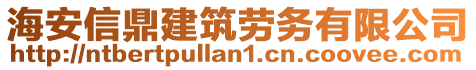 海安信鼎建筑劳务有限公司
http://ntbertpullan1.cn.coovee.com